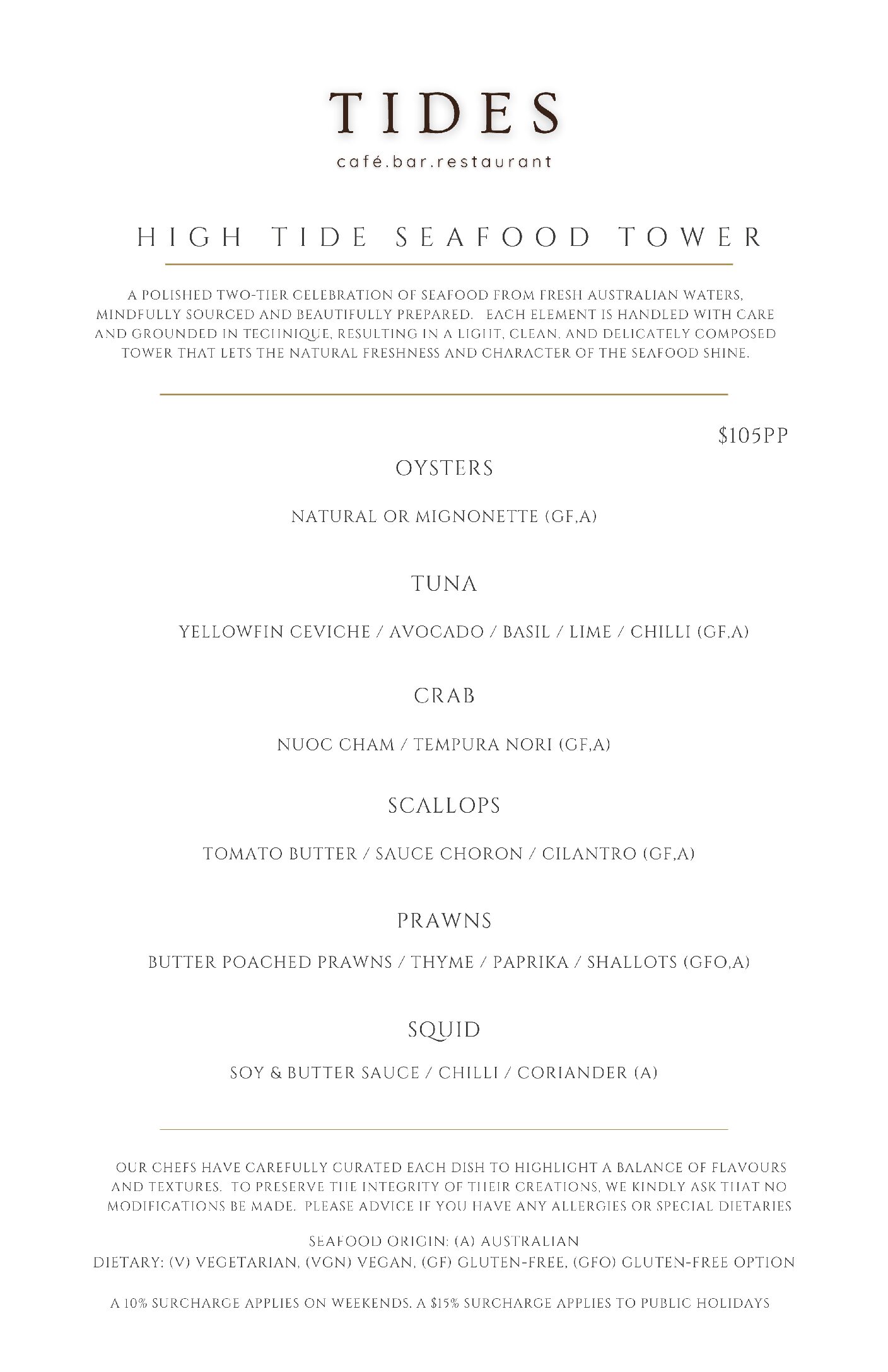 TIDES
café.bar.restaurant

HIGH TIDE SEAFOOD TOWER

A POLISHED TWO-TIER CELEBRATION OF SEAFOOD FROM FRESH AUSTRALIAN WATERS, MINDFULLY SOURCED AND BEAUTIFULLY PREPARED. EACH ELEMENT IS HANDLED WITH CARE AND GROUNDED IN TECHNIQUE, RESULTING IN A LIGHT, CLEAN, AND DELICATELY COMPOSED TOWER THAT LETS THE NATURAL FRESHNESS AND CHARACTER OF THE SEAFOOD SHINE.

$105PP

OYSTERS

NATURAL OR MIGNONETTE (GF,A)

TUNA

YELLOWFIN CEVICHE / AVOCADO / BASIL / LIME / CHILLI (GF,A)

CRAB

NUOC CHAM / TEMPURA NORI (GF,A)

SCALLOPS

TOMATO BUTTER / SAUCE CHORON / CILANTRO (GF,A)

PRAWNS

BUTTER POACHED PRAWNS / THYME / PAPRIKA / SHALLOTS (GFO,A)

SQUID

SOY & BUTTER SAUCE / CHILLI / CORIANDER (A)

OUR CHEFS HAVE CAREFULLY CURATED EACH DISH TO HIGHLIGHT A BALANCE OF FLAVOURS AND TEXTURES. TO PRESERVE THE INTEGRITY OF THEIR CREATIONS, WE KINDLY ASK THAT NO MODIFICATIONS BE MADE. PLEASE ADVICE IF YOU HAVE ANY ALLERGIES OR SPECIAL DIETARIES

SEAFOOD ORIGIN: (A) AUSTRALIAN
DIETARY: (V) VEGETARIAN, (VGN) VEGAN, (GF) GLUTEN-FREE, (GFO) GLUTEN-FREE OPTION

A 10% SURCHARGE APPLIES ON WEEKENDS. A $15% SURCHARGE APPLIES TO PUBLIC HOLIDAYS